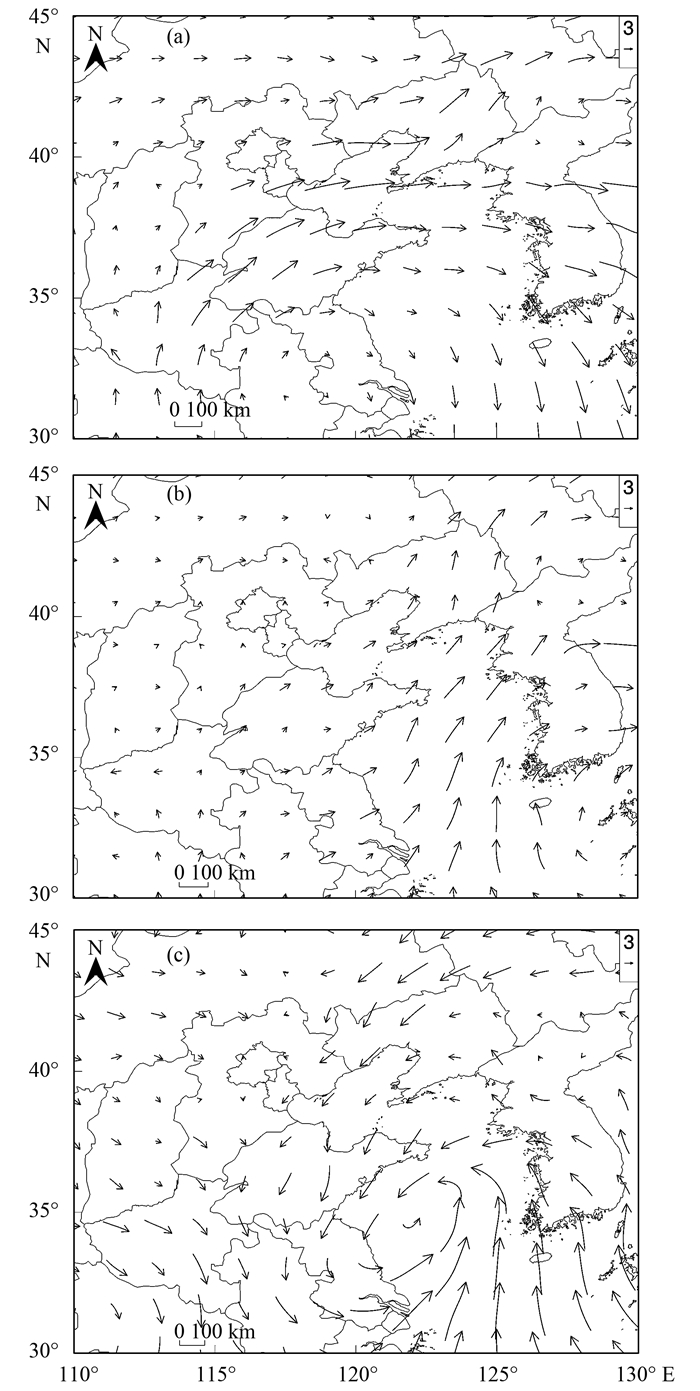 45°
N
N
(a)
3
40°
35°
0 100 km
30°

45°
N
N
(b)
3
40°
35°
0 100 km
30°

45°
N
N
(c)
3
40°
35°
0 100 km
30°

110° 115° 120° 125° 130° E